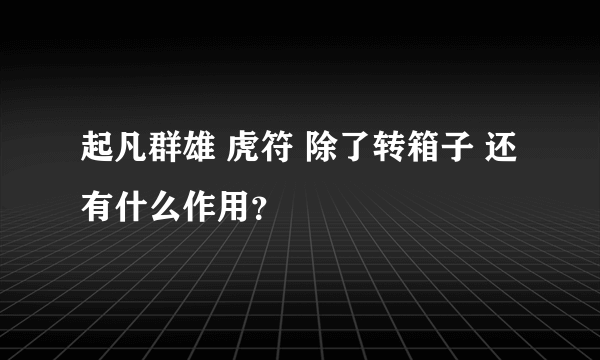 起凡群雄 虎符 除了转箱子 还有什么作用?